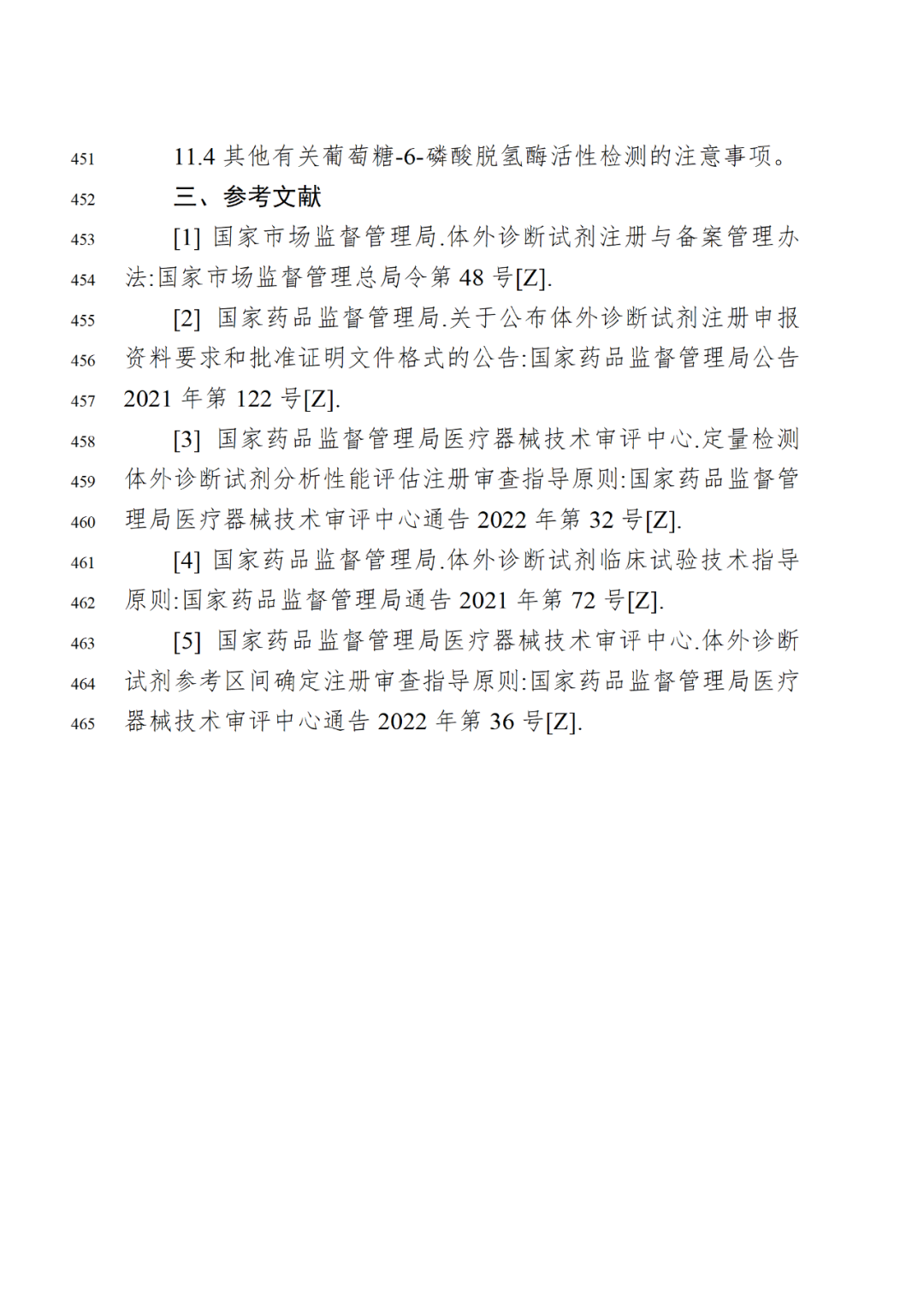 451 11.4 其他有关葡萄糖-6-磷酸脱氢酶活性检测的注意事项。

452 三、参考文献

453 [1] 国家市场监督管理局.体外诊断试剂注册与备案管理办
454 法:国家市场监督管理总局令第 48 号[Z].

455 [2] 国家药品监督管理局.关于公布体外诊断试剂注册申报
456 资料要求和批准证明文件格式的公告:国家药品监督管理局公告
457 2021 年第 122 号[Z].

458 [3] 国家药品监督管理局医疗器械技术审评中心.定量检测
459 体外诊断试剂分析性能评估注册审查指导原则:国家药品监督管
460 理局医疗器械技术审评中心通告 2022 年第 32 号[Z].

461 [4] 国家药品监督管理局.体外诊断试剂临床试验技术指导
462 原则:国家药品监督管理局通告 2021 年第 72 号[Z].

463 [5] 国家药品监督管理局医疗器械技术审评中心.体外诊断
464 试剂参考区间确定注册审查指导原则:国家药品监督管理局医疗
465 器械技术审评中心通告 2022 年第 36 号[Z].